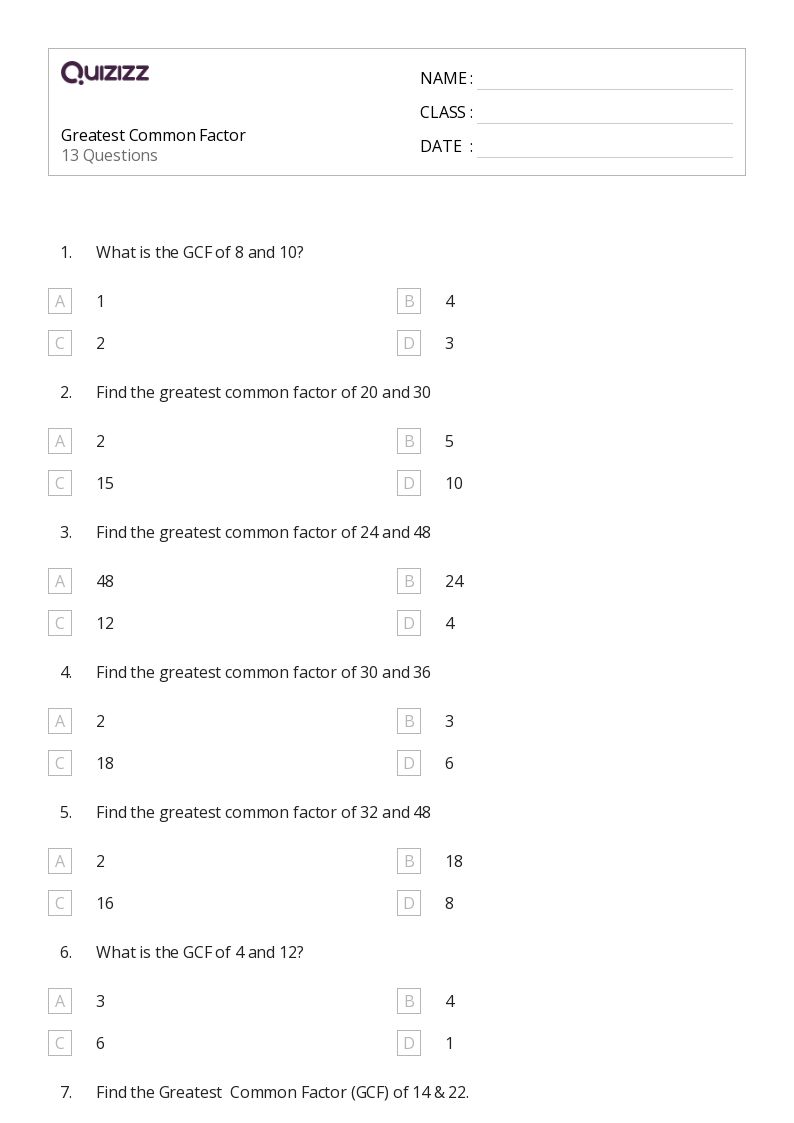 QUIZIZZ

NAME :

CLASS :

DATE :

Greatest Common Factor
13 Questions

1. What is the GCF of 8 and 10?

A 1
B 4
C 2
D 3

2. Find the greatest common factor of 20 and 30

A 2
B 5
C 15
D 10

3. Find the greatest common factor of 24 and 48

A 48
B 24
C 12
D 4

4. Find the greatest common factor of 30 and 36

A 2
B 3
C 18
D 6

5. Find the greatest common factor of 32 and 48

A 2
B 18
C 16
D 8

6. What is the GCF of 4 and 12?

A 3
B 4
C 6
D 1

7. Find the Greatest Common Factor (GCF) of 14 & 22.